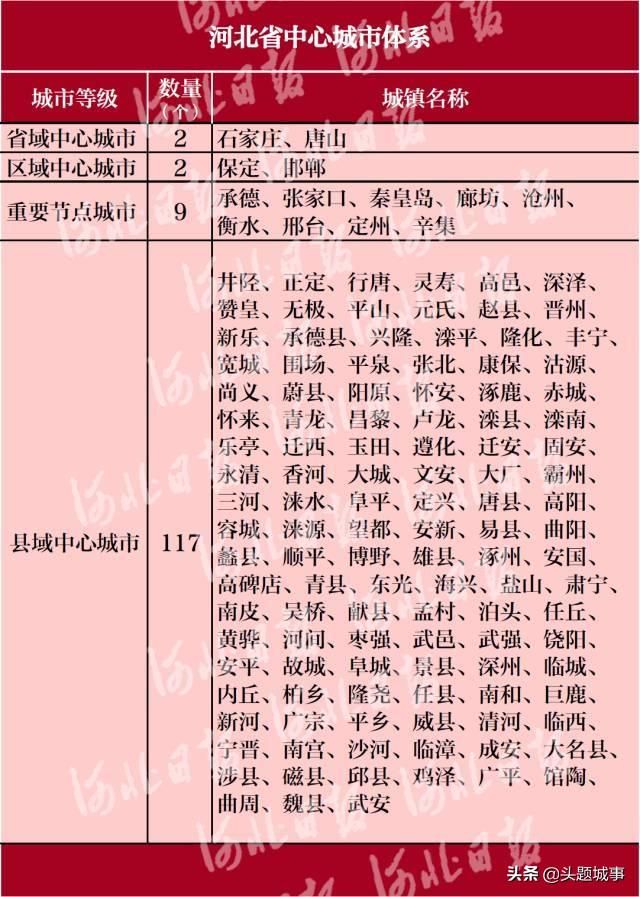 河北省中心城市体系

| 城市等级 | 数量（个） | 城镇名称 |
|---|---|---|
| 省域中心城市 | 2 | 石家庄、唐山 |
| 区域中心城市 | 2 | 保定、邯郸 |
| 重要节点城市 | 9 | 承德、张家口、秦皇岛、廊坊、沧州、衡水、邢台、定州、辛集 |
| 县域中心城市 | 117 | 井陉、正定、行唐、灵寿、高邑、深泽、赞皇、无极、平山、元氏、赵县、晋州、新乐、承德县、兴隆、滦平、隆化、丰宁、宽城、围场、平泉、张北、康保、沽源、尚义、蔚县、阳原、怀安、涿鹿、赤城、怀来、青龙、昌黎、卢龙、滦县、滦南、乐亭、迁西、玉田、遵化、迁安、固安、永清、香河、大城、文安、大厂、霸州、三河、涞水、阜平、定兴、唐县、高阳、容城、涞源、望都、安新、易县、曲阳、蠡县、顺平、博野、雄县、涿州、安国、高碑店、青县、东光、海兴、盐山、肃宁、南皮、吴桥、献县、孟村、泊头、任丘、黄骅、河间、枣强、武邑、武强、饶阳、安平、故城、阜城、景县、深州、临城、内丘、柏乡、隆尧、任县、南和、巨鹿、新河、广宗、平乡、威县、清河、临西、宁晋、南宫、沙河、临漳、成安、大名县、涉县、磁县、邱县、鸡泽、广平、馆陶、曲周、魏县、武安 |

河北日报

头条 @头题城事